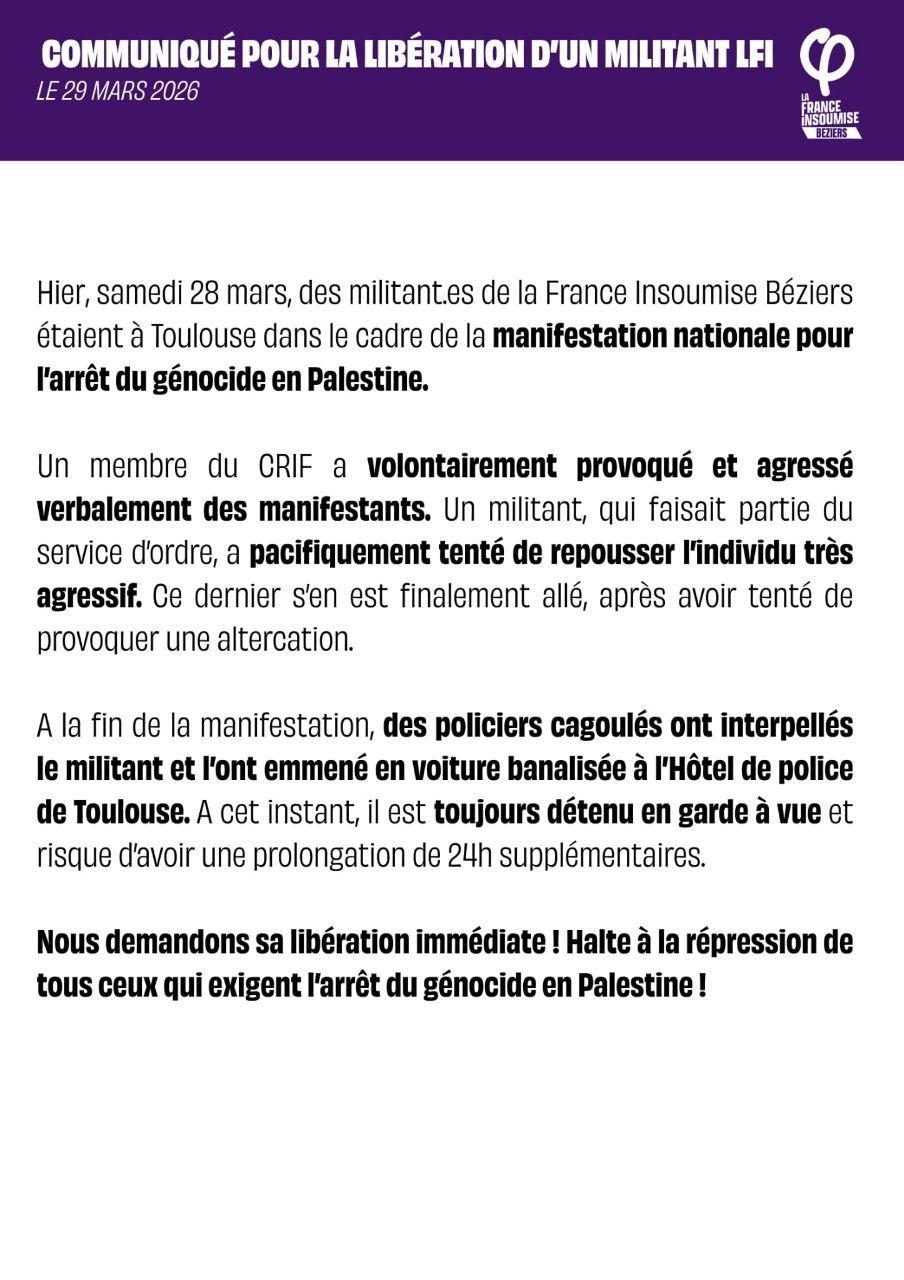 COMMUNIQUÉ POUR LA LIBÉRATION D'UN MILITANT LFI
LE 29 MARS 2026

LA FRANCE INSOUMISE BÉZIERS

Hier, samedi 28 mars, des militant.es de la France Insoumise Béziers étaient à Toulouse dans le cadre de la manifestation nationale pour l'arrêt du génocide en Palestine.

Un membre du CRIF a volontairement provoqué et agressé verbalement des manifestants. Un militant, qui faisait partie du service d'ordre, a pacifiquement tenté de repousser l'individu très agressif. Ce dernier s'en est finalement allé, après avoir tenté de provoquer une altercation.

A la fin de la manifestation, des policiers cagoulés ont interpellés le militant et l'ont emmené en voiture banalisée à l'Hôtel de police de Toulouse. A cet instant, il est toujours détenu en garde à vue et risque d'avoir une prolongation de 24h supplémentaires.

Nous demandons sa libération immédiate ! Halte à la répression de tous ceux qui exigent l'arrêt du génocide en Palestine !